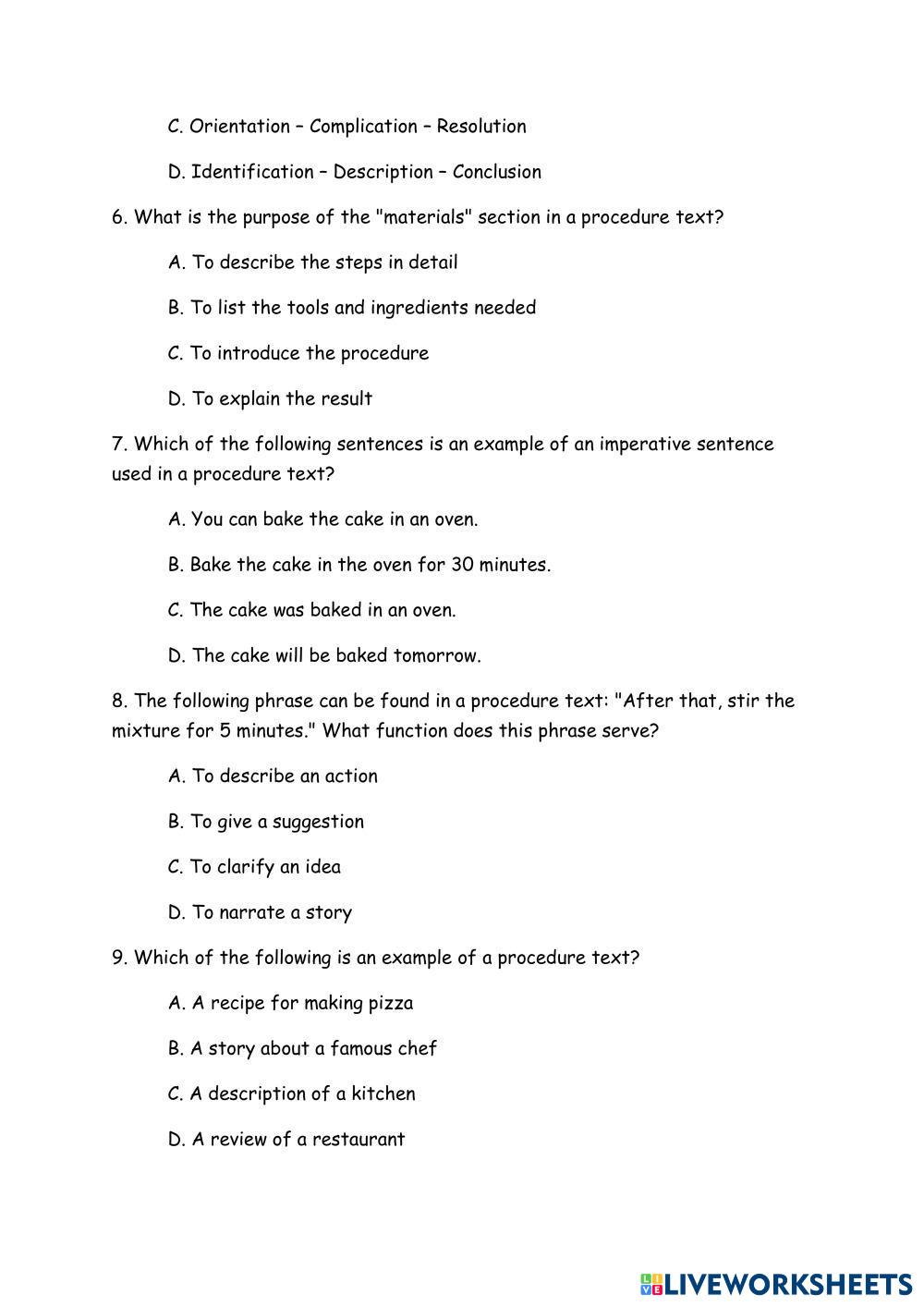 C. Orientation – Complication – Resolution

D. Identification – Description – Conclusion

6. What is the purpose of the "materials" section in a procedure text?

A. To describe the steps in detail

B. To list the tools and ingredients needed

C. To introduce the procedure

D. To explain the result

7. Which of the following sentences is an example of an imperative sentence used in a procedure text?

A. You can bake the cake in an oven.

B. Bake the cake in the oven for 30 minutes.

C. The cake was baked in an oven.

D. The cake will be baked tomorrow.

8. The following phrase can be found in a procedure text: "After that, stir the mixture for 5 minutes." What function does this phrase serve?

A. To describe an action

B. To give a suggestion

C. To clarify an idea

D. To narrate a story

9. Which of the following is an example of a procedure text?

A. A recipe for making pizza

B. A story about a famous chef

C. A description of a kitchen

D. A review of a restaurant

LIVEWORKSHEETS